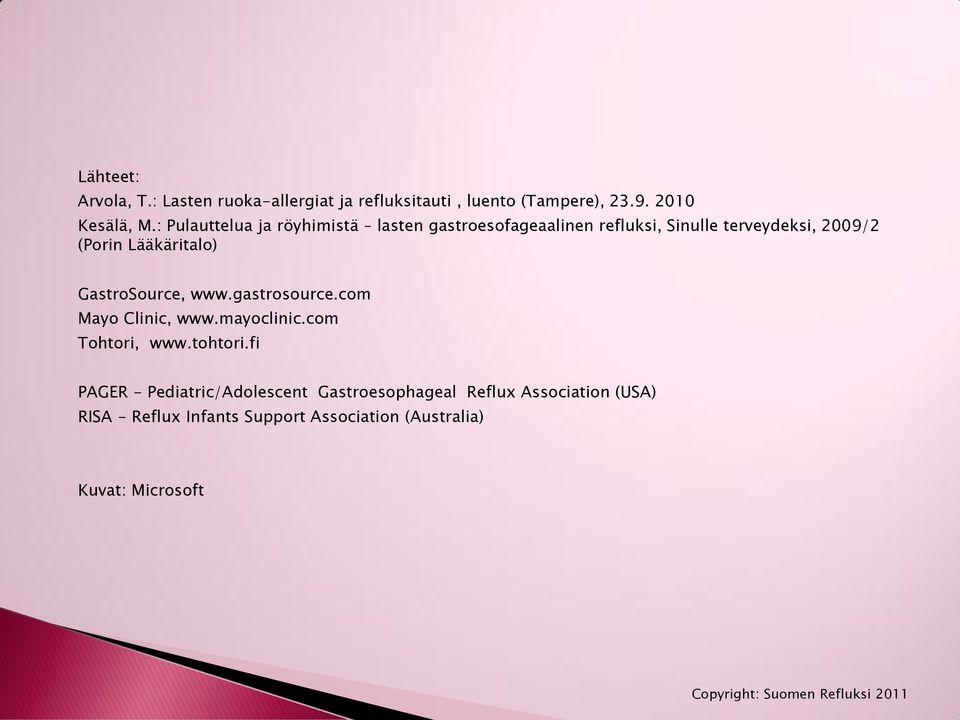 Lähteet:
Arvola, T.: Lasten ruoka-allergiat ja refluksitauti , luento (Tampere), 23.9. 2010
Kesälä, M.: Pulauttelua ja röyhimistä – lasten gastroesofageaalinen refluksi, Sinulle terveydeksi, 2009/2 (Porin Lääkäritalo)

GastroSource, www.gastrosource.com
Mayo Clinic, www.mayoclinic.com
Tohtori, www.tohtori.fi

PAGER - Pediatric/Adolescent Gastroesophageal Reflux Association (USA)
RISA - Reflux Infants Support Association (Australia)

Kuvat: Microsoft

Copyright: Suomen Refluksi 2011